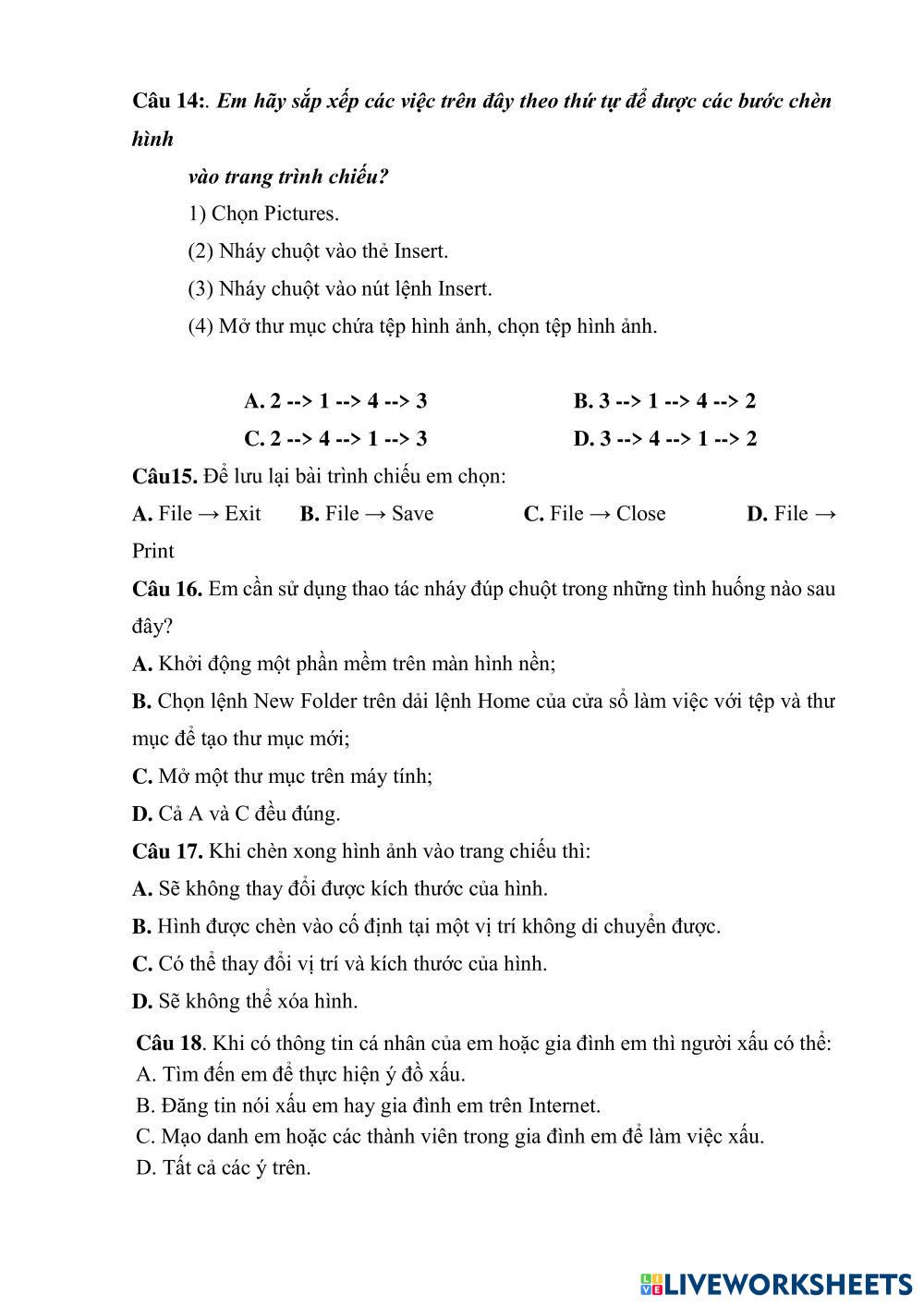 Câu 14:. Em hãy sắp xếp các việc trên đây theo thứ tự để được các bước chèn hình

vào trang trình chiếu?

1) Chọn Pictures.

(2) Nháy chuột vào thẻ Insert.

(3) Nháy chuột vào nút lệnh Insert.

(4) Mở thư mục chứa tệp hình ảnh, chọn tệp hình ảnh.

A. 2 --> 1 --> 4 --> 3
B. 3 --> 1 --> 4 --> 2
C. 2 --> 4 --> 1 --> 3
D. 3 --> 4 --> 1 --> 2

Câu15. Để lưu lại bài trình chiếu em chọn:

A. File → Exit B. File → Save C. File → Close D. File → Print

Câu 16. Em cần sử dụng thao tác nháy đúp chuột trong những tình huống nào sau đây?

A. Khởi động một phần mềm trên màn hình nền;

B. Chọn lệnh New Folder trên dải lệnh Home của cửa sổ làm việc với tệp và thư mục để tạo thư mục mới;

C. Mở một thư mục trên máy tính;

D. Cả A và C đều đúng.

Câu 17. Khi chèn xong hình ảnh vào trang chiếu thì:

A. Sẽ không thay đổi được kích thước của hình.

B. Hình được chèn vào cố định tại một vị trí không di chuyển được.

C. Có thể thay đổi vị trí và kích thước của hình.

D. Sẽ không thể xóa hình.

Câu 18. Khi có thông tin cá nhân của em hoặc gia đình em thì người xấu có thể:
A. Tìm đến em để thực hiện ý đồ xấu.
B. Đăng tin nói xấu em hay gia đình em trên Internet.
C. Mạo danh em hoặc các thành viên trong gia đình em để làm việc xấu.
D. Tất cả các ý trên.

LIVEWORKSHEETS